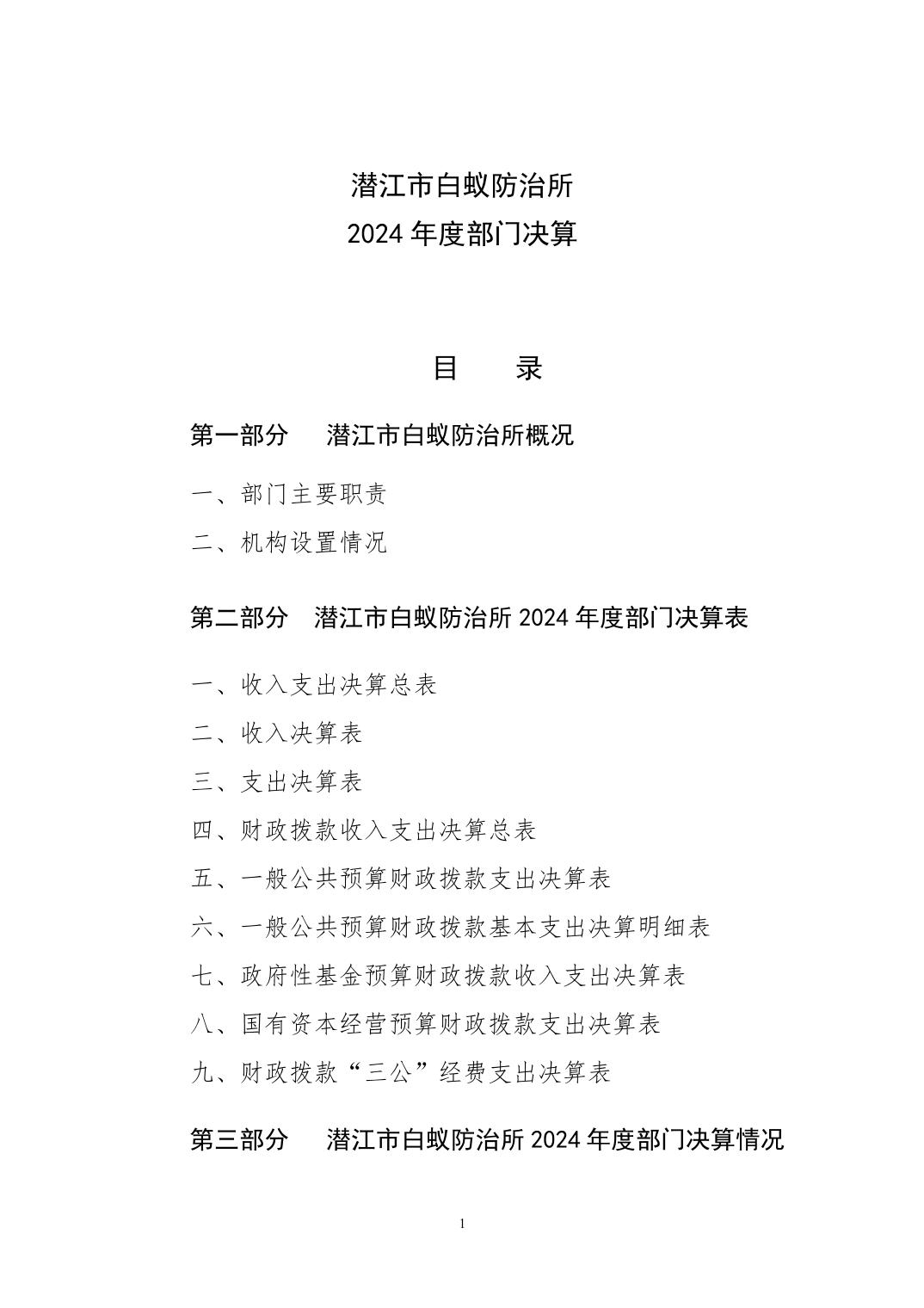 潜江市白蚁防治所
2024 年度部门决算

目　录

第一部分　潜江市白蚁防治所概况

一、部门主要职责

二、机构设置情况

第二部分　潜江市白蚁防治所 2024 年度部门决算表

一、收入支出决算总表

二、收入决算表

三、支出决算表

四、财政拨款收入支出决算总表

五、一般公共预算财政拨款支出决算表

六、一般公共预算财政拨款基本支出决算明细表

七、政府性基金预算财政拨款收入支出决算表

八、国有资本经营预算财政拨款支出决算表

九、财政拨款“三公”经费支出决算表

第三部分　潜江市白蚁防治所 2024 年度部门决算情况

1